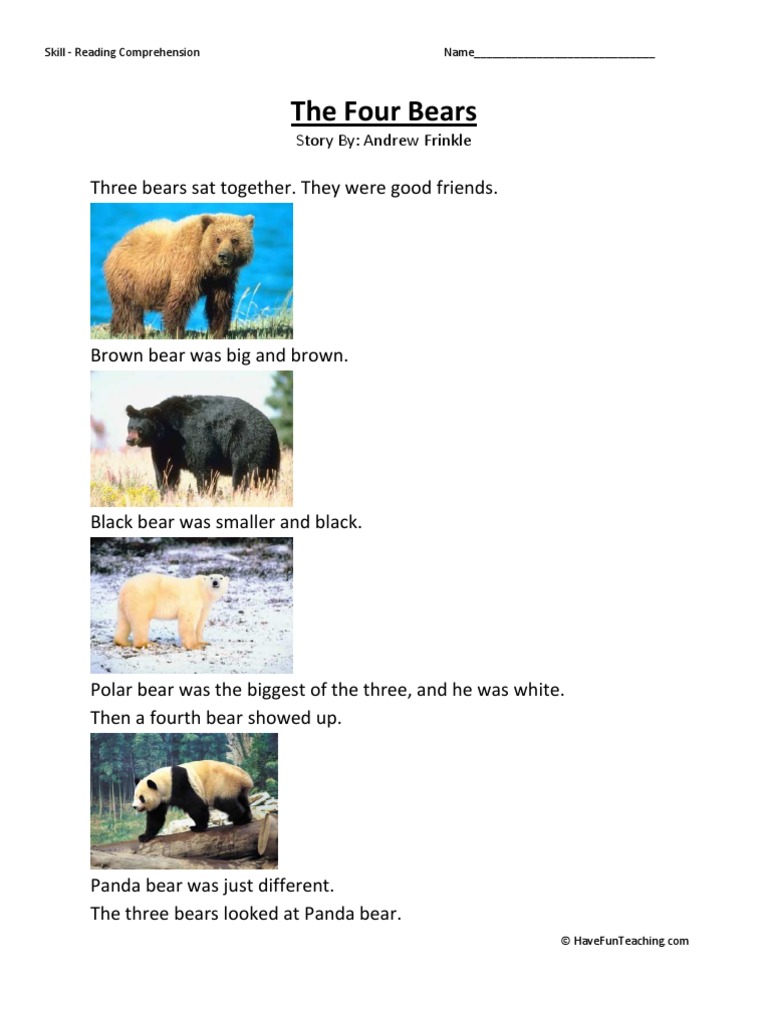 Skill - Reading Comprehension

Name____________________________

The Four Bears
Story By: Andrew Frinkle

Three bears sat together. They were good friends.

Brown bear was big and brown.

Black bear was smaller and black.

Polar bear was the biggest of the three, and he was white.
Then a fourth bear showed up.

Panda bear was just different.
The three bears looked at Panda bear.

© HaveFunTeaching.com